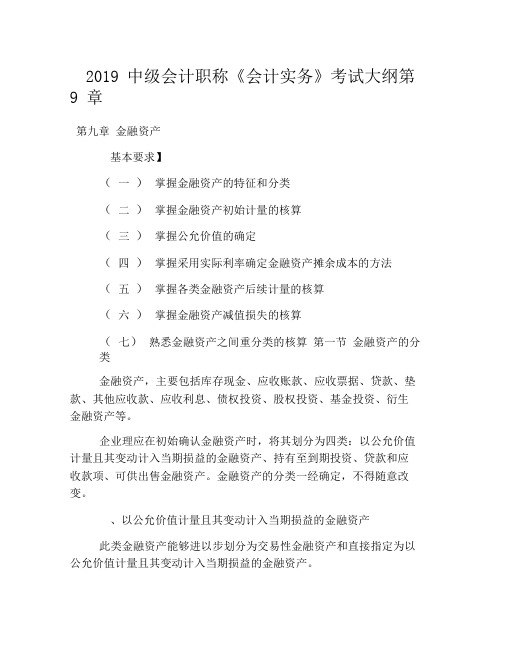 2019 中级会计职称《会计实务》考试大纲第 9 章

第九章 金融资产

基本要求】

（ 一 ） 掌握金融资产的特征和分类

（ 二 ） 掌握金融资产初始计量的核算

（ 三 ） 掌握公允价值的确定

（ 四 ） 掌握采用实际利率确定金融资产摊余成本的方法

（ 五 ） 掌握各类金融资产后续计量的核算

（ 六 ） 掌握金融资产减值损失的核算

（ 七） 熟悉金融资产之间重分类的核算 第一节 金融资产的分类

金融资产，主要包括库存现金、应收账款、应收票据、贷款、垫款、其他应收款、应收利息、债权投资、股权投资、基金投资、衍生金融资产等。

企业理应在初始确认金融资产时，将其划分为四类：以公允价值计量且其变动计入当期损益的金融资产、持有至到期投资、贷款和应收款项、可供出售金融资产。金融资产的分类一经确定，不得随意改变。

、以公允价值计量且其变动计入当期损益的金融资产

此类金融资产能够进以步划分为交易性金融资产和直接指定为以公允价值计量且其变动计入当期损益的金融资产。